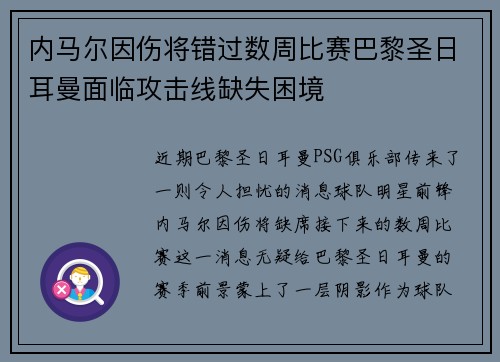 内马尔因伤将错过数周比赛巴黎圣日耳曼面临攻击线缺失困境

近期巴黎圣日耳曼PSG俱乐部传来了一则令人担忧的消息球队明星前锋内马尔因伤将缺席接下来的数周比赛这一消息无疑给巴黎圣日耳曼的赛季前景蒙上了一层阴影作为球队